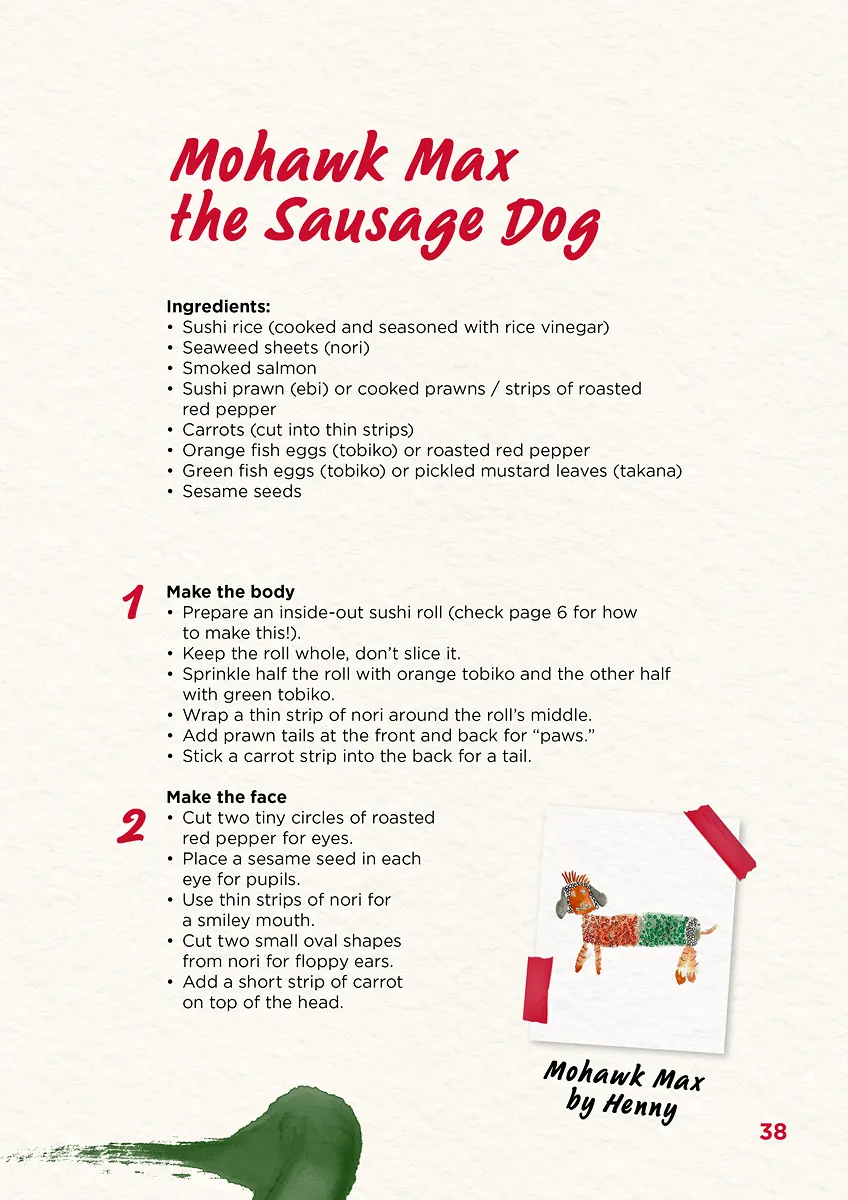 Mohawk Max the Sausage Dog

Ingredients:
• Sushi rice (cooked and seasoned with rice vinegar)
• Seaweed sheets (nori)
• Smoked salmon
• Sushi prawn (ebi) or cooked prawns / strips of roasted red pepper
• Carrots (cut into thin strips)
• Orange fish eggs (tobiko) or roasted red pepper
• Green fish eggs (tobiko) or pickled mustard leaves (takana)
• Sesame seeds

1
Make the body
• Prepare an inside-out sushi roll (check page 6 for how to make this!).
• Keep the roll whole, don't slice it.
• Sprinkle half the roll with orange tobiko and the other half with green tobiko.
• Wrap a thin strip of nori around the roll's middle.
• Add prawn tails at the front and back for "paws."
• Stick a carrot strip into the back for a tail.

2
Make the face
• Cut two tiny circles of roasted red pepper for eyes.
• Place a sesame seed in each eye for pupils.
• Use thin strips of nori for a smiley mouth.
• Cut two small oval shapes from nori for floppy ears.
• Add a short strip of carrot on top of the head.

Mohawk Max
by Henny

38